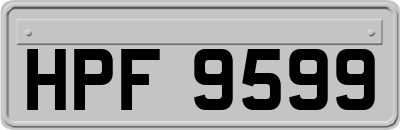 HPF 9599